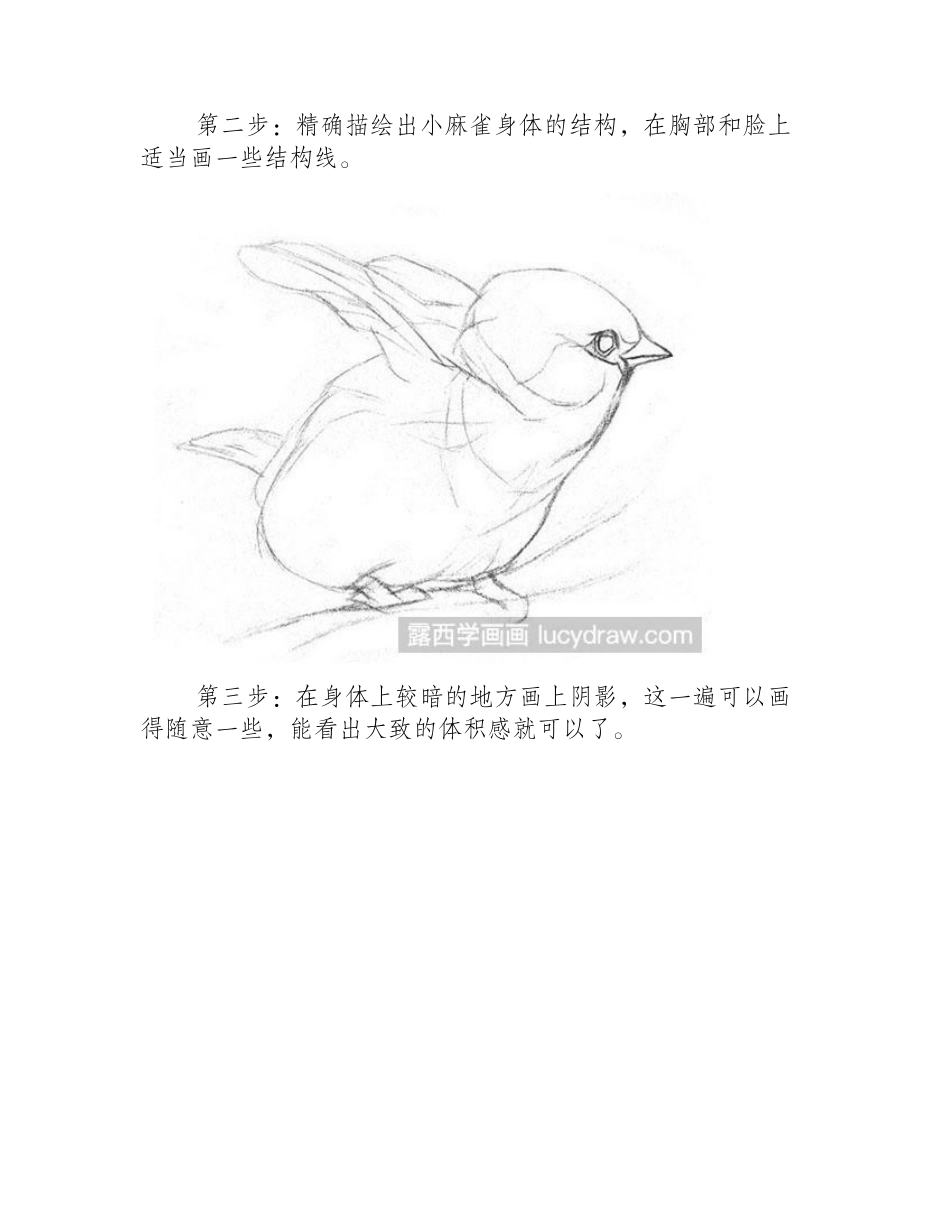 第二步：精确描绘出小麻雀身体的结构，在胸部和脸上适当画一些结构线。

露西学画画 lucydraw.com

第三步：在身体上较暗的地方画上阴影，这一遍可以画得随意一些，能看出大致的体积感就可以了。